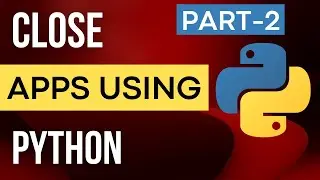 CLOSE

PART-2

APPS USING

PYTHON